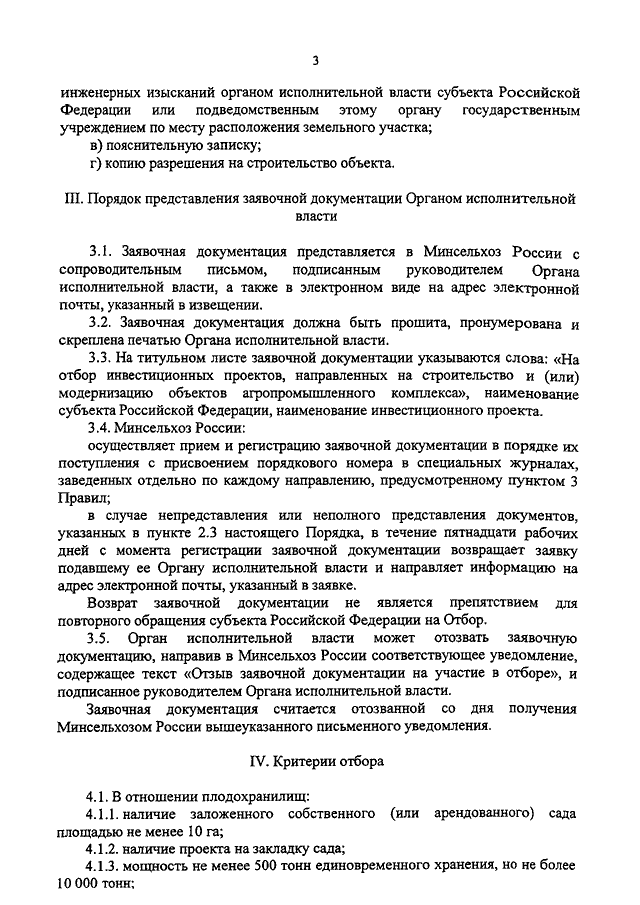 3

инженерных изысканий органом исполнительной власти субъекта Российской Федерации или подведомственным этому органу государственным учреждением по месту расположения земельного участка;

в) пояснительную записку;

г) копию разрешения на строительство объекта.

III. Порядок представления заявочной документации Органом исполнительной власти

3.1. Заявочная документация представляется в Минсельхоз России с сопроводительным письмом, подписанным руководителем Органа исполнительной власти, а также в электронном виде на адрес электронной почты, указанный в извещении.

3.2. Заявочная документация должна быть прошита, пронумерована и скреплена печатью Органа исполнительной власти.

3.3. На титульном листе заявочной документации указываются слова: «На отбор инвестиционных проектов, направленных на строительство и (или) модернизацию объектов агропромышленного комплекса», наименование субъекта Российской Федерации, наименование инвестиционного проекта.

3.4. Минсельхоз России:

осуществляет прием и регистрацию заявочной документации в порядке их поступления с присвоением порядкового номера в специальных журналах, заведенных отдельно по каждому направлению, предусмотренному пунктом 3 Правил;

в случае непредставления или неполного представления документов, указанных в пункте 2.3 настоящего Порядка, в течение пятнадцати рабочих дней с момента регистрации заявочной документации возвращает заявку подавшему ее Органу исполнительной власти и направляет информацию на адрес электронной почты, указанный в заявке.

Возврат заявочной документации не является препятствием для повторного обращения субъекта Российской Федерации на Отбор.

3.5. Орган исполнительной власти может отозвать заявочную документацию, направив в Минсельхоз России соответствующее уведомление, содержащее текст «Отзыв заявочной документации на участие в отборе», и подписанное руководителем Органа исполнительной власти.

Заявочная документация считается отозванной со дня получения Минсельхозом России вышеуказанного письменного уведомления.

IV. Критерии отбора

4.1. В отношении плодохранилищ:

4.1.1. наличие заложенного собственного (или арендованного) сада площадью не менее 10 га;

4.1.2. наличие проекта на закладку сада;

4.1.3. мощность не менее 500 тонн единовременного хранения, но не более 10 000 тонн;